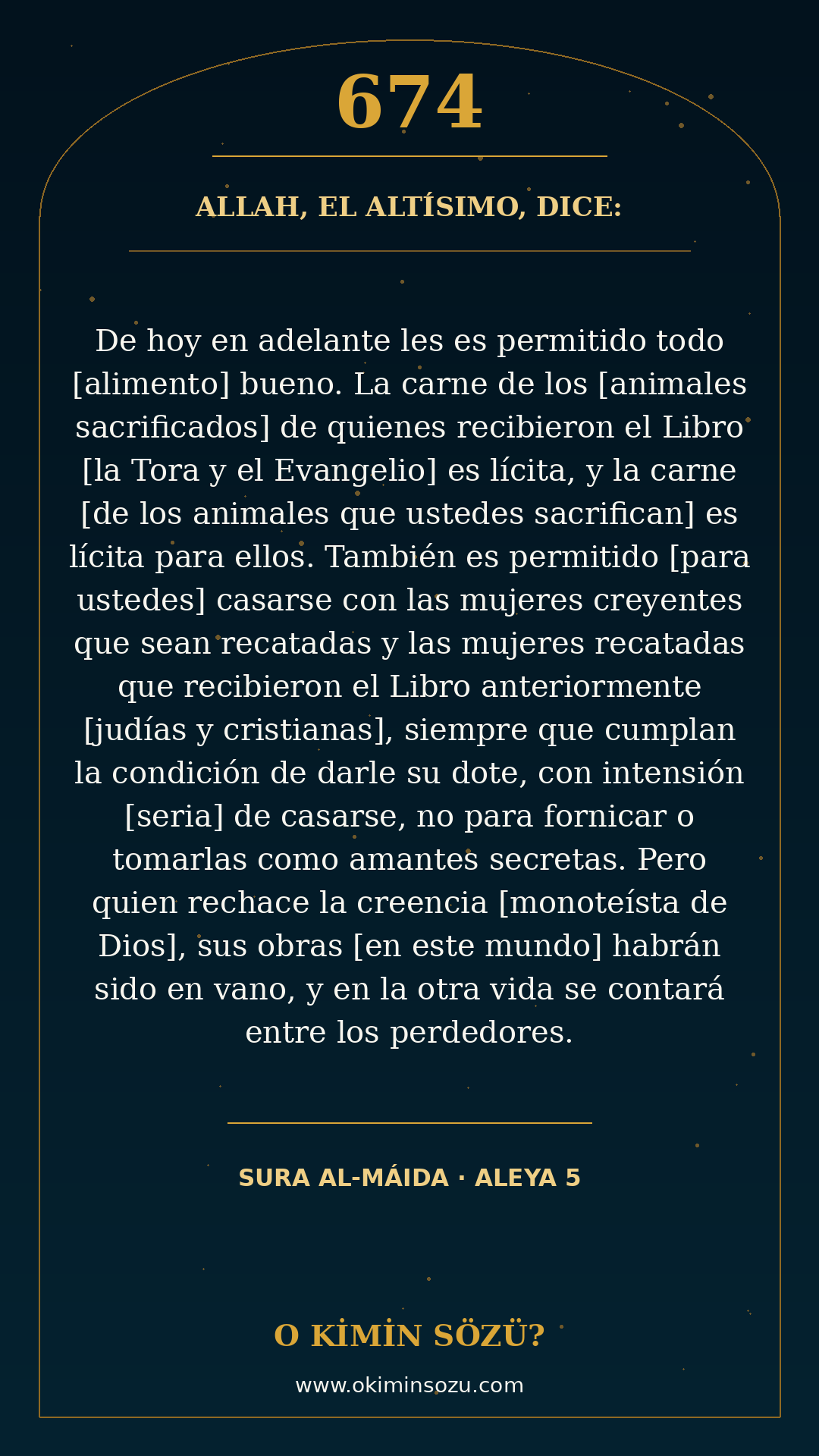 674

ALLAH, EL ALTÍSIMO, DICE:

De hoy en adelante les es permitido todo [alimento] bueno. La carne de los [animales sacrificados] de quienes recibieron el Libro [la Tora y el Evangelio] es lícita, y la carne [de los animales que ustedes sacrifican] es lícita para ellos. También es permitido [para ustedes] casarse con las mujeres creyentes que sean recatadas y las mujeres recatadas que recibieron el Libro anteriormente [judías y cristianas], siempre que cumplan la condición de darle su dote, con intensión [seria] de casarse, no para fornicar o tomarlas como amantes secretas. Pero quien rechace la creencia [monoteísta de Dios], sus obras [en este mundo] habrán sido en vano, y en la otra vida se contará entre los perdedores.

SURA AL-MÁIDA · ALEYA 5

O KİMİN SÖZÜ?

www.okiminsozu.com